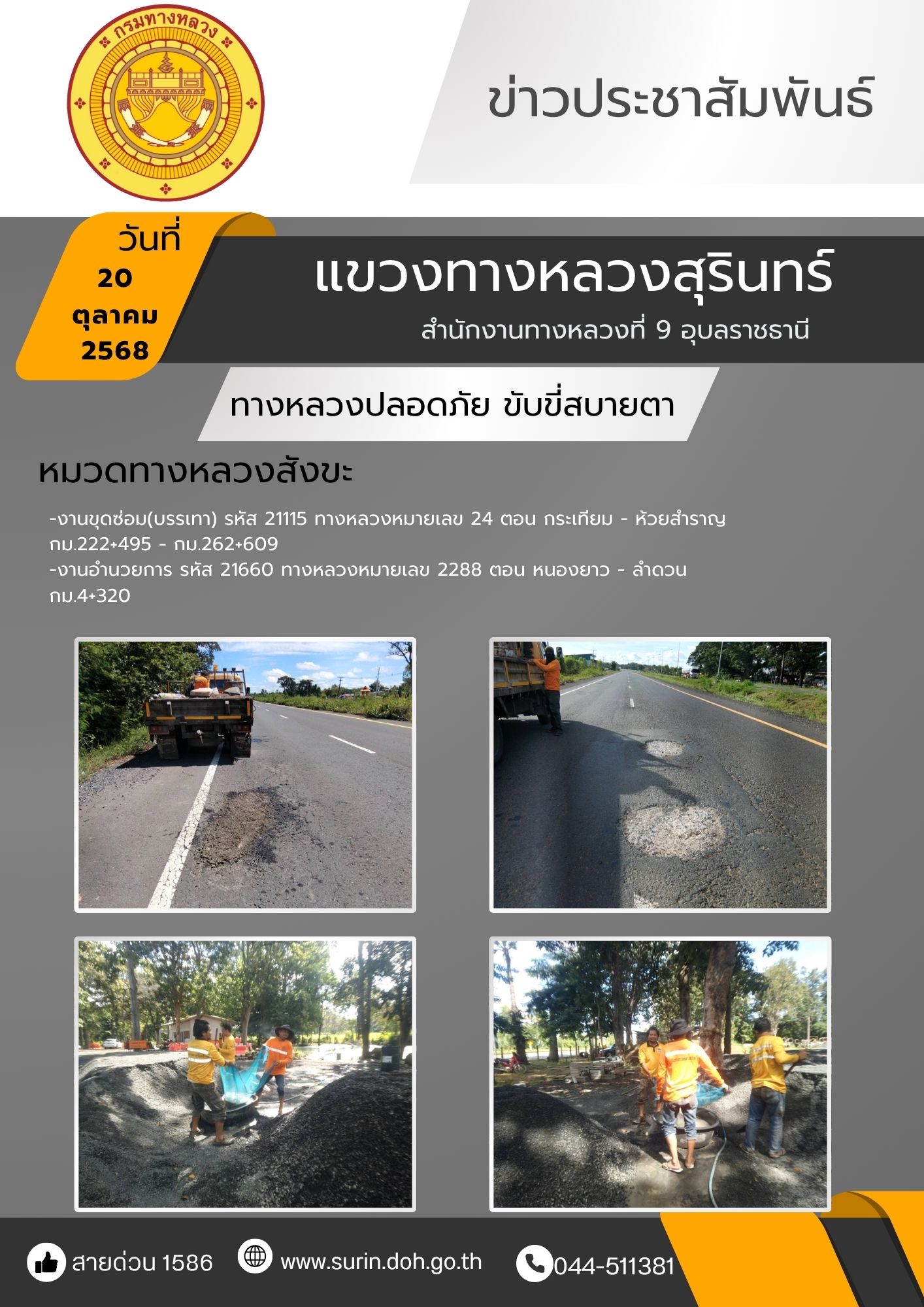 กรมทางหลวง

ข่าวประชาสัมพันธ์

วันที่
20
ตุลาคม
2568

แขวงทางหลวงสุรินทร์

สำนักงานทางหลวงที่ 9 อุบลราชธานี

ทางหลวงปลอดภัย ขับขี่สบายตา

หมวดทางหลวงสังขะ

-งานขุดซ่อม(บรรเทา) รหัส 21115 ทางหลวงหมายเลข 24 ตอน กระเทียม - ห้วยสำราญ กม.222+495 - กม.262+609
-งานอำนวยการ รหัส 21660 ทางหลวงหมายเลข 2288 ตอน หนองยาว - ลำดวน กม.4+320

สายด่วน 1586
www.surin.doh.go.th
044-511381